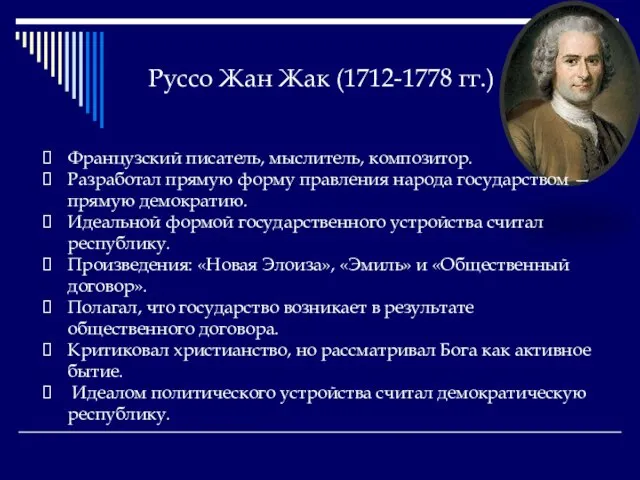 Руссо Жан Жак (1712-1778 гг.)

Французский писатель, мыслитель, композитор.

Разработал прямую форму правления народа государством – прямую демократию.

Идеальной формой государственного устройства считал республику.

Произведения: «Новая Элоиза», «Эмиль» и «Общественный договор».

Полагал, что государство возникает в результате общественного договора.

Критиковал христианство, но рассматривал Бога как активное бытие.

Идеалом политического устройства считал демократическую республику.